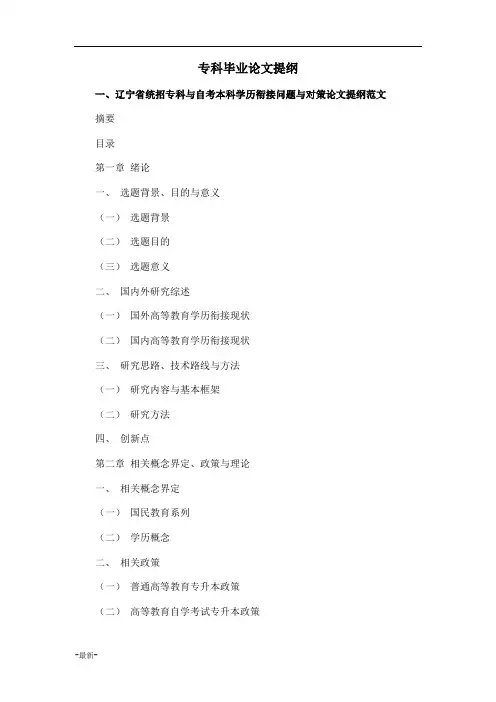 专科毕业论文提纲

一、辽宁省统招专科与自考本科学历衔接问题与对策论文提纲范文

摘要

目录

第一章 绪论

一、 选题背景、目的与意义

（一） 选题背景

（二） 选题目的

（三） 选题意义

二、 国内外研究综述

（一） 国外高等教育学历衔接现状

（二） 国内高等教育学历衔接现状

三、 研究思路、技术路线与方法

（一） 研究内容与基本框架

（二） 研究方法

四、 创新点

第二章 相关概念界定、政策与理论

一、 相关概念界定

（一） 国民教育系列

（二） 学历概念

二、 相关政策

（一） 普通高等教育专升本政策

（二） 高等教育自学考试专升本政策

-最新-